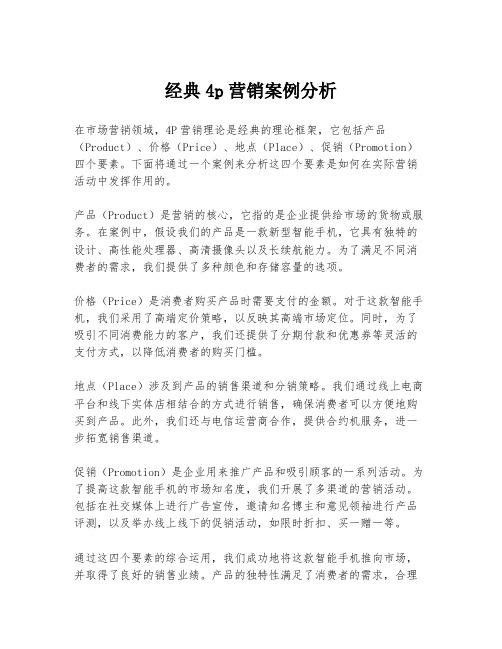 经典 4p 营销案例分析

在市场营销领域，4P 营销理论是经典的理论框架，它包括产品（Product）、价格（Price）、地点（Place）、促销（Promotion）四个要素。下面将通过一个案例来分析这四个要素是如何在实际营销活动中发挥作用的。

产品（Product）是营销的核心，它指的是企业提供给市场的货物或服务。在案例中，假设我们的产品是一款新型智能手机，它具有独特的设计、高性能处理器、高清摄像头以及长续航能力。为了满足不同消费者的需求，我们提供了多种颜色和存储容量的选项。

价格（Price）是消费者购买产品时需要支付的金额。对于这款智能手机，我们采用了高端定价策略，以反映其高端市场定位。同时，为了吸引不同消费能力的客户，我们还提供了分期付款和优惠券等灵活的支付方式，以降低消费者的购买门槛。

地点（Place）涉及到产品的销售渠道和分销策略。我们通过线上电商平台和线下实体店相结合的方式进行销售，确保消费者可以方便地购买到产品。此外，我们还与电信运营商合作，提供合约机服务，进一步拓宽销售渠道。

促销（Promotion）是企业用来推广产品和吸引顾客的一系列活动。为了提高这款智能手机的市场知名度，我们开展了多渠道的营销活动。包括在社交媒体上进行广告宣传，邀请知名博主和意见领袖进行产品评测，以及举办线上线下的促销活动，如限时折扣、买一赠一等。

通过这四个要素的综合运用，我们成功地将这款智能手机推向市场，并取得了良好的销售业绩。产品的独特性满足了消费者的需求，合理